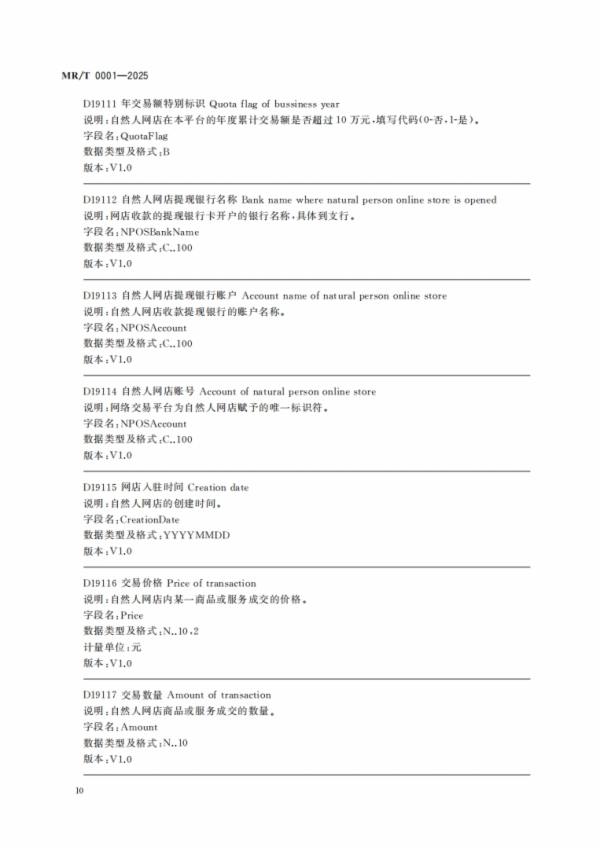 MR/T 0001—2025

D19111 年交易额特别标识 Quota flag of bussiness year
说明：自然人网店在本平台的年度累计交易额是否超过 10 万元，填写代码(0-否，1-是)。
字段名：QuotaFlag
数据类型及格式：B
版本：V1.0

D19112 自然人网店提现银行名称 Bank name where natural person online store is opened
说明：网店收款的提现银行卡开户的银行名称，具体到支行。
字段名：NPOSBankName
数据类型及格式：C..100
版本：V1.0

D19113 自然人网店提现银行账户 Account name of natural person online store
说明：自然人网店收款提现银行的账户名称。
字段名：NPOSAccount
数据类型及格式：C..100
版本：V1.0

D19114 自然人网店账号 Account of natural person online store
说明：网络交易平台为自然人网店赋予的唯一标识符。
字段名：NPOSAccount
数据类型及格式：C..100
版本：V1.0

D19115 网店入驻时间 Creation date
说明：自然人网店的创建时间。
字段名：CreationDate
数据类型及格式：YYYYMMDD
版本：V1.0

D19116 交易价格 Price of transaction
说明：自然人网店内某一商品或服务成交的价格。
字段名：Price
数据类型及格式：N..10，2
计量单位：元
版本：V1.0

D19117 交易数量 Amount of transaction
说明：自然人网店商品或服务成交的数量。
字段名：Amount
数据类型及格式：N..10
版本：V1.0

10